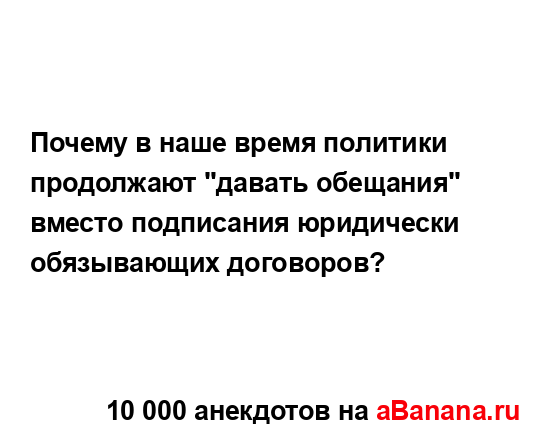 Почему в наше время политики продолжают "давать обещания" вместо подписания юридически обязывающих договоров?

10 000 анекдотов на aBanana.ru